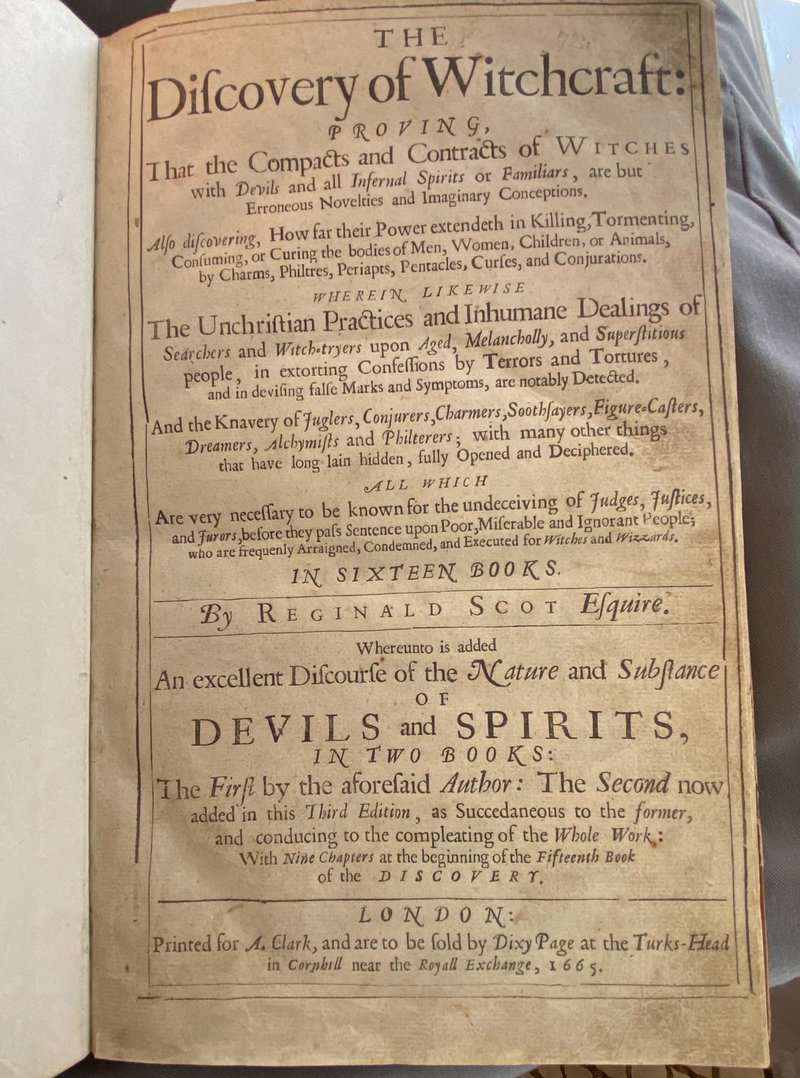 THE
Discovery of Witchcraft:
PROVING,
That the Compacts and Contracts of WITCHES with Devils and all Infernal Spirits or Familiars, are but Erroneous Novelties and Imaginary Conceptions.

Also discovering, How far their Power extendeth in Killing, Tormenting, Consuming, or Curing the bodies of Men, Women, Children, or Animals, by Charms, Philtres, Periapts, Pentacles, Curses, and Conjurations.

WHEREIN LIKEWISE
The Unchristian Practices and Inhumane Dealings of Searchers and Witch-tryers upon Aged, Melancholly, and Superstitious people, in extorting Confessions by Terrors and Tortures, and in devising false Marks and Symptoms, are notably Detected.

And the Knavery of Juglers, Conjurers, Charmers, Soothsayers, Figure-Casters, Dreamers, Alchymists and Philterers; with many other things that have long lain hidden, fully Opened and Deciphered.

ALL WHICH
Are very necessary to be known for the undeceiving of Judges, Justices, and Jurors, before they pass Sentence upon Poor, Miserable and Ignorant People; who are frequently Arraigned, Condemned, and Executed for Witches and Wizzards.

IN SIXTEEN BOOKS.

By REGINALD SCOT Esquire.

Whereunto is added
An excellent Discourse of the Nature and Substance
OF
DEVILS and SPIRITS,
IN TWO BOOKS:
The First by the aforesaid Author: The Second now added in this Third Edition, as Succedaneous to the former, and conducing to the compleating of the Whole Work:
With Nine Chapters at the beginning of the Fifteenth Book of the DISCOVERY.

LONDON:
Printed for A. Clark, and are to be sold by Dixy Page at the Turks-Head in Cornhill near the Royall Exchange, 1665.